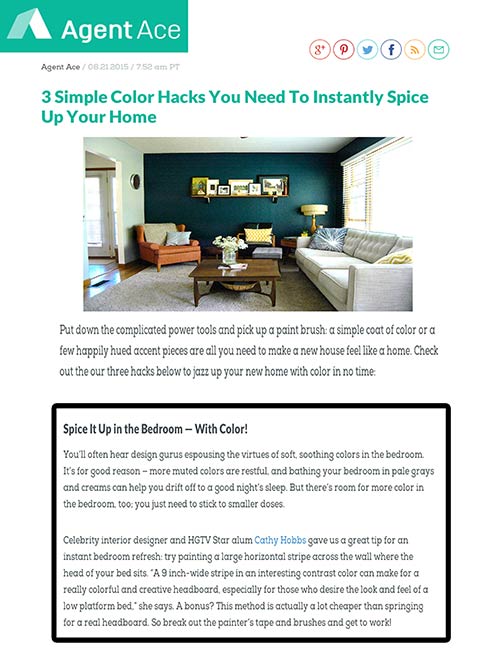 Agent Ace

Agent Ace / 08.21.2015 / 7:52 am PT

3 Simple Color Hacks You Need To Instantly Spice Up Your Home

Put down the complicated power tools and pick up a paint brush: a simple coat of color or a few happily hued accent pieces are all you need to make a new house feel like a home. Check out the our three hacks below to jazz up your new home with color in no time:

Spice It Up in the Bedroom — With Color!

You'll often hear design gurus espousing the virtues of soft, soothing colors in the bedroom. It's for good reason – more muted colors are restful, and bathing your bedroom in pale grays and creams can help you drift off to a good night's sleep. But there's room for more color in the bedroom, too; you just need to stick to smaller doses.

Celebrity interior designer and HGTV Star alum Cathy Hobbs gave us a great tip for an instant bedroom refresh: try painting a large horizontal stripe across the wall where the head of your bed sits. "A 9 inch-wide stripe in an interesting contrast color can make for a really colorful and creative headboard, especially for those who desire the look and feel of a low platform bed," she says. A bonus? This method is actually a lot cheaper than springing for a real headboard. So break out the painter's tape and brushes and get to work!